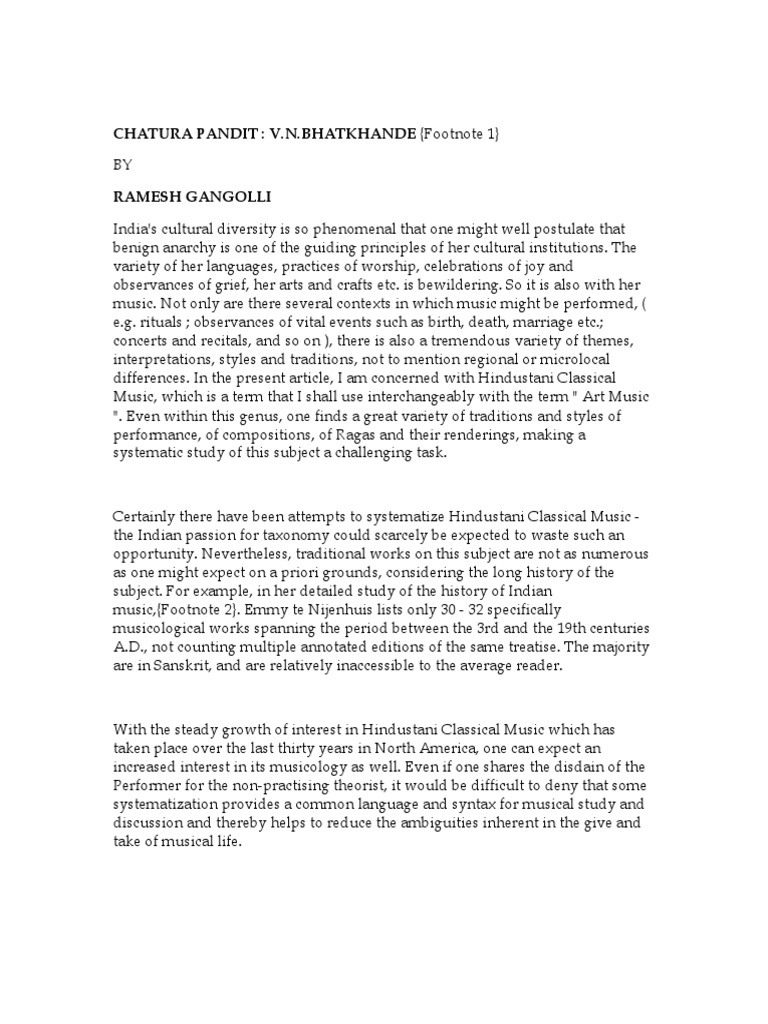 CHATURA PANDIT : V.N.BHATKHANDE {Footnote 1}

BY

RAMESH GANGOLLI

India's cultural diversity is so phenomenal that one might well postulate that benign anarchy is one of the guiding principles of her cultural institutions. The variety of her languages, practices of worship, celebrations of joy and observances of grief, her arts and crafts etc. is bewildering. So it is also with her music. Not only are there several contexts in which music might be performed, ( e.g. rituals ; observances of vital events such as birth, death, marriage etc.; concerts and recitals, and so on ), there is also a tremendous variety of themes, interpretations, styles and traditions, not to mention regional or microlocal differences. In the present article, I am concerned with Hindustani Classical Music, which is a term that I shall use interchangeably with the term " Art Music ". Even within this genus, one finds a great variety of traditions and styles of performance, of compositions, of Ragas and their renderings, making a systematic study of this subject a challenging task.

Certainly there have been attempts to systematize Hindustani Classical Music - the Indian passion for taxonomy could scarcely be expected to waste such an opportunity. Nevertheless, traditional works on this subject are not as numerous as one might expect on a priori grounds, considering the long history of the subject. For example, in her detailed study of the history of Indian music,{Footnote 2}. Emmy te Nijenhuis lists only 30 - 32 specifically musicological works spanning the period between the 3rd and the 19th centuries A.D., not counting multiple annotated editions of the same treatise. The majority are in Sanskrit, and are relatively inaccessible to the average reader.

With the steady growth of interest in Hindustani Classical Music which has taken place over the last thirty years in North America, one can expect an increased interest in its musicology as well. Even if one shares the disdain of the Performer for the non-practising theorist, it would be difficult to deny that some systematization provides a common language and syntax for musical study and discussion and thereby helps to reduce the ambiguities inherent in the give and take of musical life.